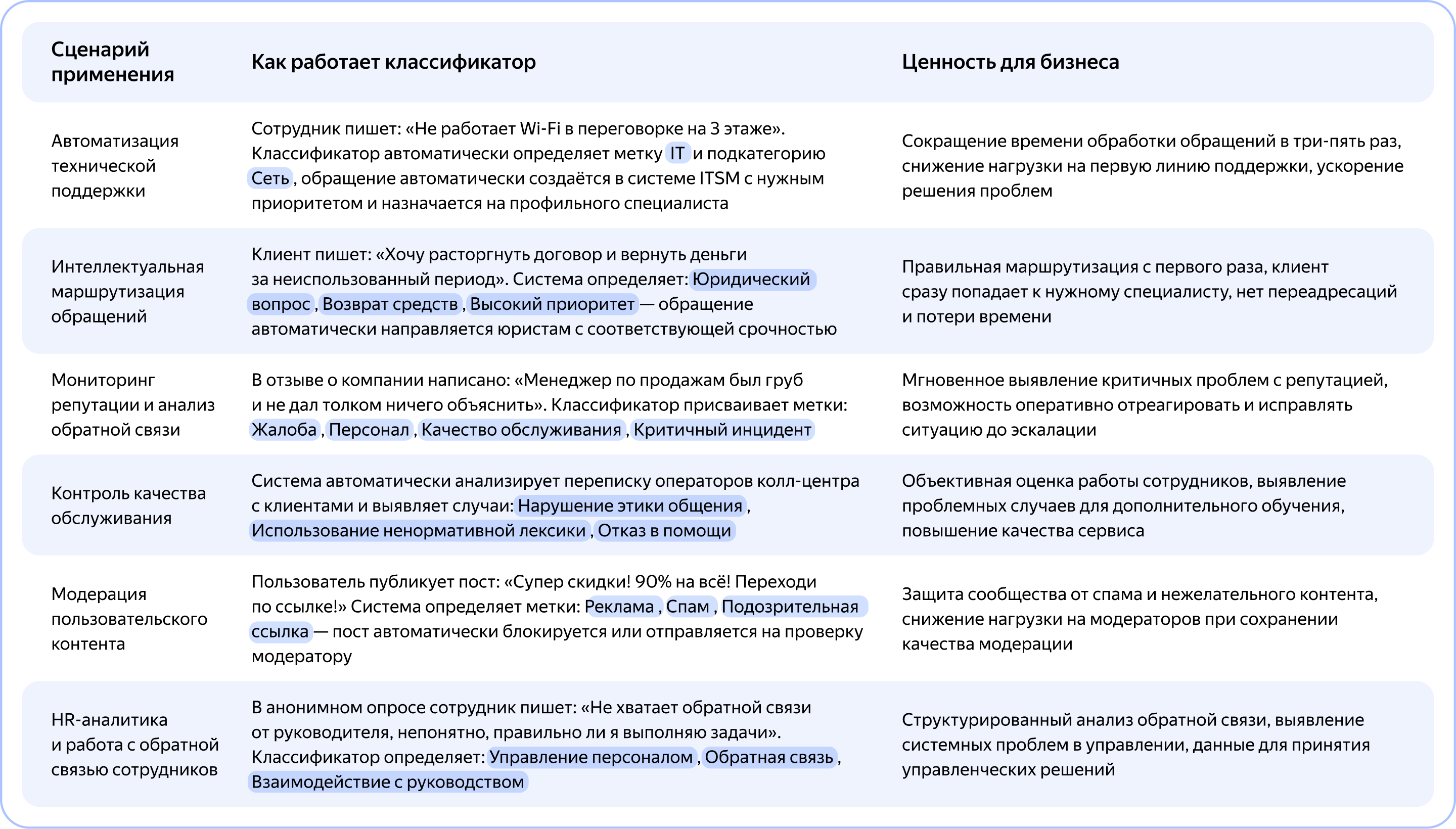 | Сценарий применения | Как работает классификатор | Ценность для бизнеса |
|---|---|---|
| Автоматизация технической поддержки | Сотрудник пишет: «Не работает Wi-Fi в переговорке на 3 этаже». Классификатор автоматически определяет метку IT и подкатегорию Сеть, обращение автоматически создаётся в системе ITSM с нужным приоритетом и назначается на профильного специалиста | Сокращение времени обработки обращений в три-пять раз, снижение нагрузки на первую линию поддержки, ускорение решения проблем |
| Интеллектуальная маршрутизация обращений | Клиент пишет: «Хочу расторгнуть договор и вернуть деньги за неиспользованный период». Система определяет: Юридический вопрос, Возврат средств, Высокий приоритет — обращение автоматически направляется юристам с соответствующей срочностью | Правильная маршрутизация с первого раза, клиент сразу попадает к нужному специалисту, нет переадресаций и потери времени |
| Мониторинг репутации и анализ обратной связи | В отзыве о компании написано: «Менеджер по продажам был груб и не дал толком ничего объяснить». Классификатор присваивает метки: Жалоба, Персонал, Качество обслуживания, Критичный инцидент | Мгновенное выявление критичных проблем с репутацией, возможность оперативно отреагировать и исправлять ситуацию до эскалации |
| Контроль качества обслуживания | Система автоматически анализирует переписку операторов колл-центра с клиентами и выявляет случаи: Нарушение этики общения, Использование ненормативной лексики, Отказ в помощи | Объективная оценка работы сотрудников, выявление проблемных случаев для дополнительного обучения, повышение качества сервиса |
| Модерация пользовательского контента | Пользователь публикует пост: «Супер скидки! 90% на всё! Переходи по ссылке!» Система определяет метки: Реклама, Спам, Подозрительная ссылка — пост автоматически блокируется или отправляется на проверку модератору | Защита сообщества от спама и нежелательного контента, снижение нагрузки на модераторов при сохранении качества модерации |
| HR-аналитика и работа с обратной связью сотрудников | В анонимном опросе сотрудник пишет: «Не хватает обратной связи от руководителя, непонятно, правильно ли я выполняю задачи». Классификатор определяет: Управление персоналом, Обратная связь, Взаимодействие с руководством | Структурированный анализ обратной связи, выявление системных проблем в управлении, данные для принятия управленческих решений |